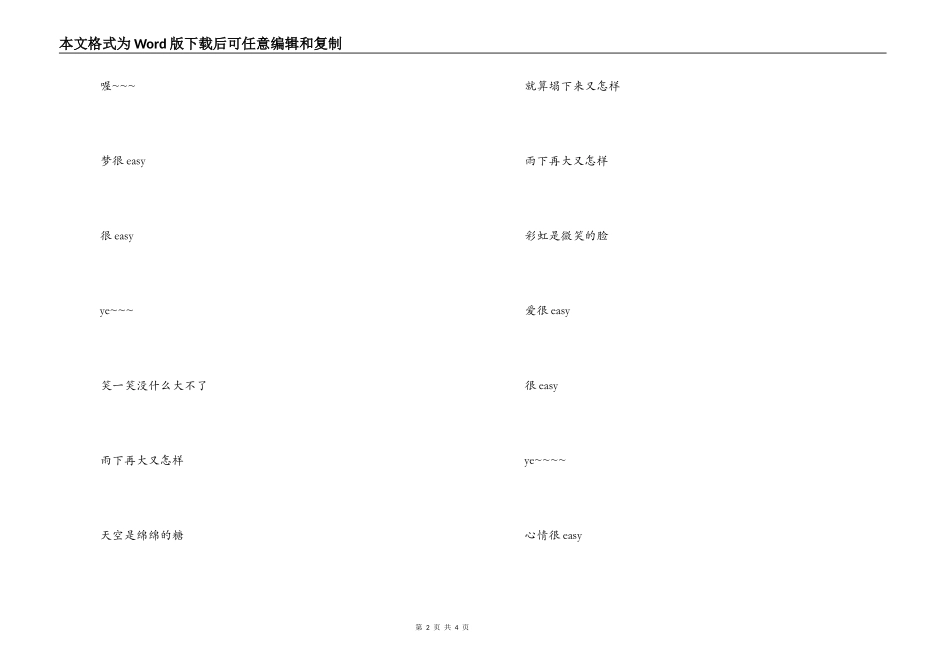 本文格式为Word版下载后可任意编辑和复制

喔~~~

梦很easy

很easy

ye~~~

笑一笑没什么大不了

雨下再大又怎样

天空是绵绵的糖

就算塌下来又怎样

雨下再大又怎样

彩虹是微笑的脸

爱很easy

很easy

ye~~~~

心情很easy

第2页 共4页